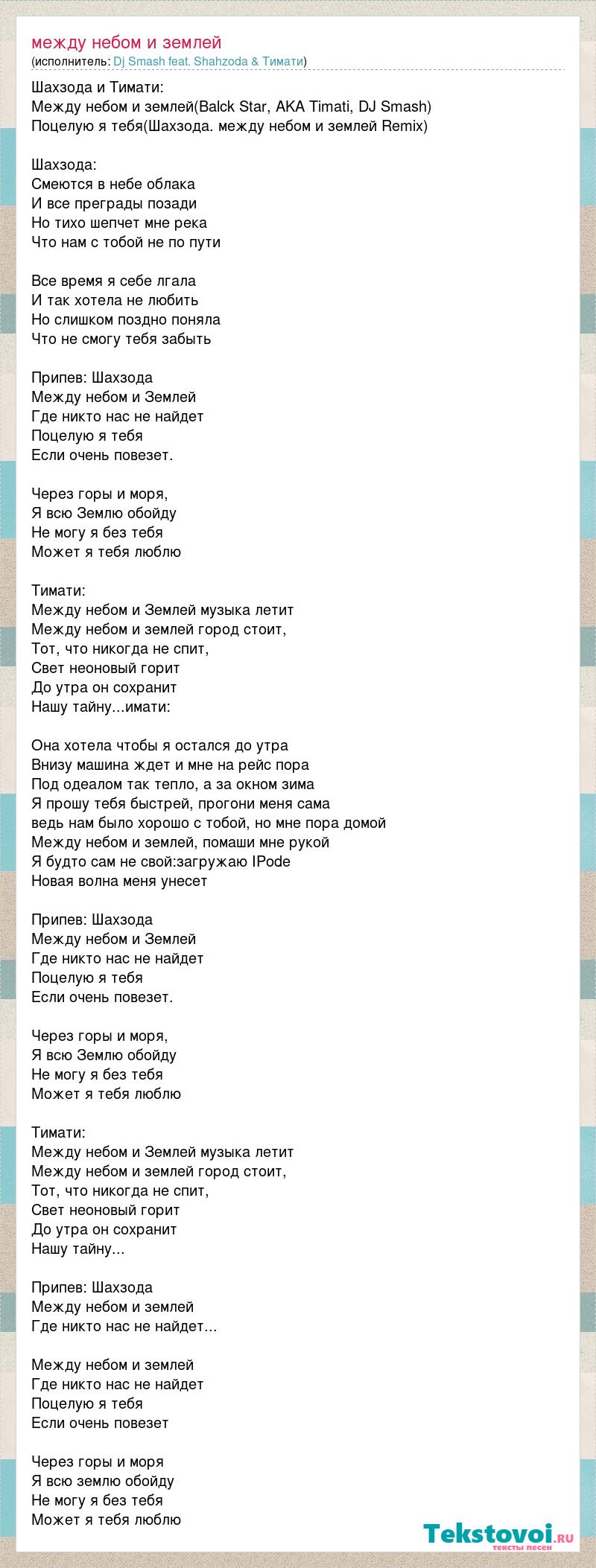 между небом и землей
(исполнитель: Dj Smash feat. Shahzoda & Тимати)

Шахзода и Тимати:
Между небом и землей(Balck Star, AKA Timati, DJ Smash)
Поцелую я тебя(Шахзода. между небом и землей Remix)

Шахзода:
Смеются в небе облака
И все преграды позади
Но тихо шепчет мне река
Что нам с тобой не по пути

Все время я себе лгала
И так хотела не любить
Но слишком поздно поняла
Что не смогу тебя забыть

Припев: Шахзода
Между небом и Землей
Где никто нас не найдет
Поцелую я тебя
Если очень повезет.

Через горы и моря,
Я всю Землю обойду
Не могу я без тебя
Может я тебя люблю

Тимати:
Между небом и Землей музыка летит
Между небом и землей город стоит,
Тот, что никогда не спит,
Свет неоновый горит
До утра он сохранит
Нашу тайну...имати:

Она хотела чтобы я остался до утра
Внизу машина ждет и мне на рейс пора
Под одеалом так тепло, а за окном зима
Я прошу тебя быстрей, прогони меня сама
ведь нам было хорошо с тобой, но мне пора домой
Между небом и землей, помаши мне рукой
Я будто сам не свой:загружаю IPode
Новая волна меня унесет

Припев: Шахзода
Между небом и Землей
Где никто нас не найдет
Поцелую я тебя
Если очень повезет.

Через горы и моря,
Я всю Землю обойду
Не могу я без тебя
Может я тебя люблю

Тимати:
Между небом и Землей музыка летит
Между небом и землей город стоит,
Тот, что никогда не спит,
Свет неоновый горит
До утра он сохранит
Нашу тайну...

Припев: Шахзода
Между небом и землей
Где никто нас не найдет...

Между небом и землей
Где никто нас не найдет
Поцелую я тебя
Если очень повезет

Через горы и моря
Я всю землю обойду
Не могу я без тебя
Может я тебя люблю

Tekstovoi.ru
тексты песен